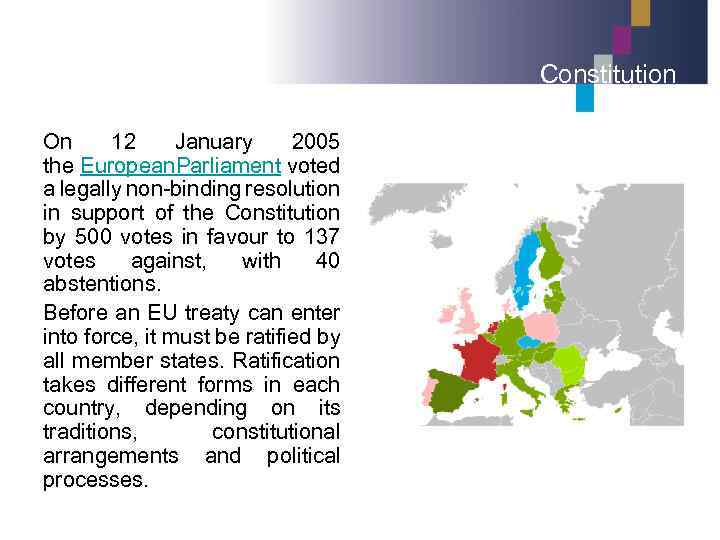 Constitution

On 12 January 2005 the EuropeanParliament voted a legally non-binding resolution in support of the Constitution by 500 votes in favour to 137 votes against, with 40 abstentions.

Before an EU treaty can enter into force, it must be ratified by all member states. Ratification takes different forms in each country, depending on its traditions, constitutional arrangements and political processes.